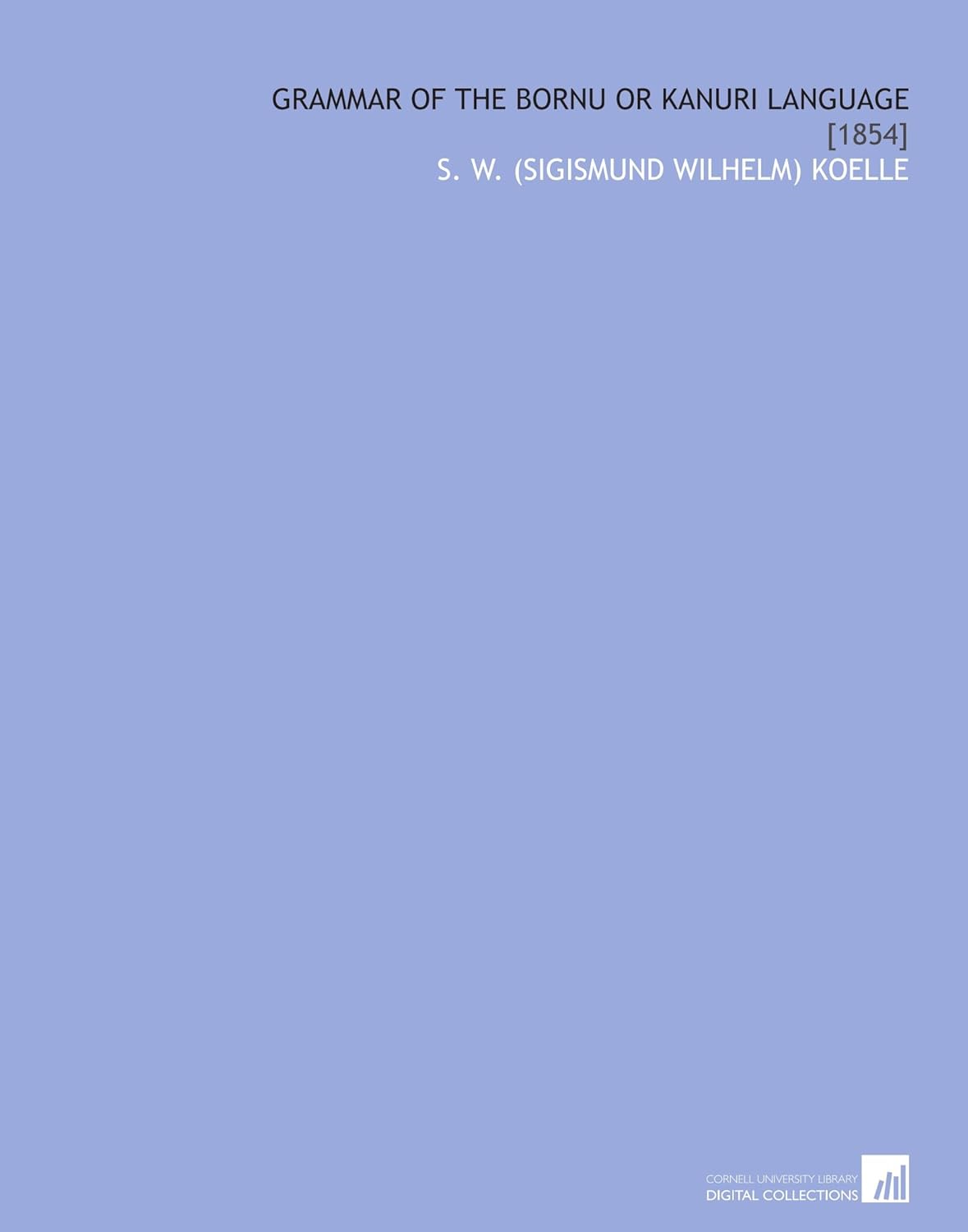 GRAMMAR OF THE BORNU OR KANURI LANGUAGE
[1854]
S. W. (SIGISMUND WILHELM) KOELLE

CORNELL UNIVERSITY LIBRARY
DIGITAL COLLECTIONS